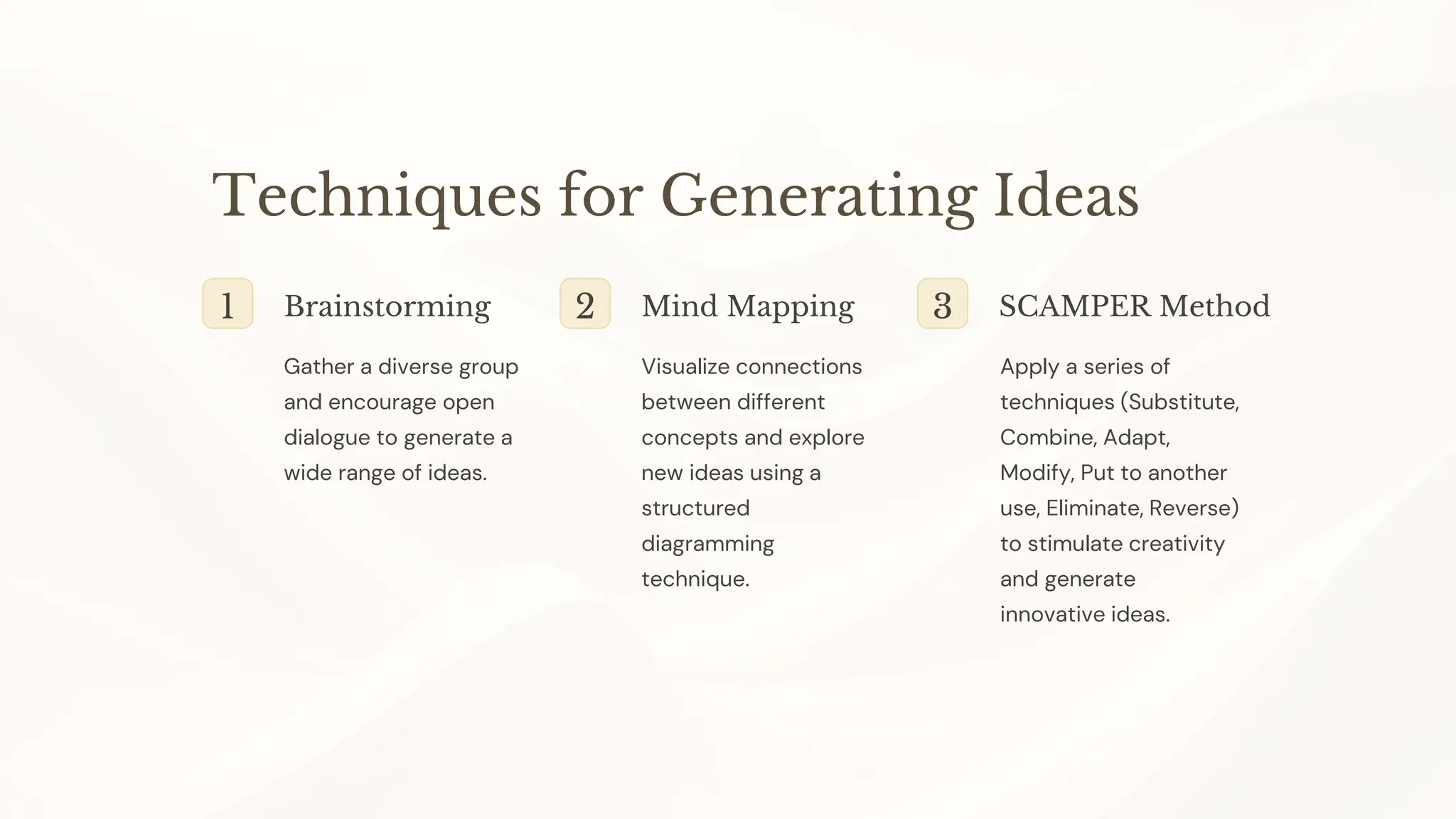 Techniques for Generating Ideas

1

Brainstorming

Gather a diverse group and encourage open dialogue to generate a wide range of ideas.

2

Mind Mapping

Visualize connections between different concepts and explore new ideas using a structured diagramming technique.

3

SCAMPER Method

Apply a series of techniques (Substitute, Combine, Adapt, Modify, Put to another use, Eliminate, Reverse) to stimulate creativity and generate innovative ideas.